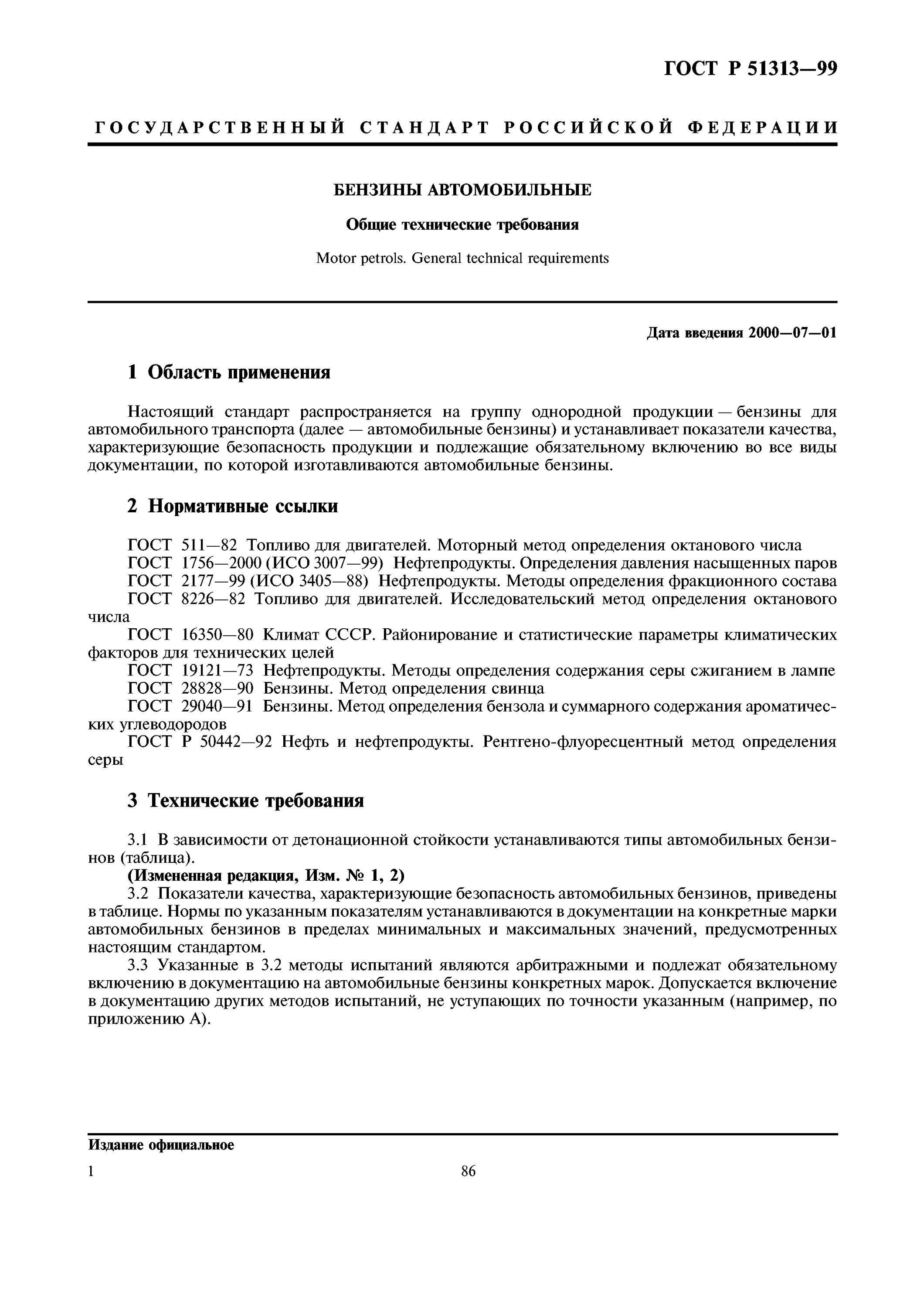 ГОСТ Р 51313—99

ГОСУДАРСТВЕННЫЙ СТАНДАРТ РОССИЙСКОЙ ФЕДЕРАЦИИ

БЕНЗИНЫ АВТОМОБИЛЬНЫЕ

Общие технические требования

Motor petrols. General technical requirements

Дата введения 2000—07—01

1 Область применения

Настоящий стандарт распространяется на группу однородной продукции — бензины для автомобильного транспорта (далее — автомобильные бензины) и устанавливает показатели качества, характеризующие безопасность продукции и подлежащие обязательному включению во все виды документации, по которой изготавливаются автомобильные бензины.

2 Нормативные ссылки

ГОСТ 511—82 Топливо для двигателей. Моторный метод определения октанового числа
ГОСТ 1756—2000 (ИСО 3007—99) Нефтепродукты. Определения давления насыщенных паров
ГОСТ 2177—99 (ИСО 3405—88) Нефтепродукты. Методы определения фракционного состава
ГОСТ 8226—82 Топливо для двигателей. Исследовательский метод определения октанового числа
ГОСТ 16350—80 Климат СССР. Районирование и статистические параметры климатических факторов для технических целей
ГОСТ 19121—73 Нефтепродукты. Методы определения содержания серы сжиганием в лампе
ГОСТ 28828—90 Бензины. Метод определения свинца
ГОСТ 29040—91 Бензины. Метод определения бензола и суммарного содержания ароматических углеводородов
ГОСТ Р 50442—92 Нефть и нефтепродукты. Рентгено-флуоресцентный метод определения серы

3 Технические требования

3.1 В зависимости от детонационной стойкости устанавливаются типы автомобильных бензинов (таблица).
(Измененная редакция, Изм. № 1, 2)
3.2 Показатели качества, характеризующие безопасность автомобильных бензинов, приведены в таблице. Нормы по указанным показателям устанавливаются в документации на конкретные марки автомобильных бензинов в пределах минимальных и максимальных значений, предусмотренных настоящим стандартом.
3.3 Указанные в 3.2 методы испытаний являются арбитражными и подлежат обязательному включению в документацию на автомобильные бензины конкретных марок. Допускается включение в документацию других методов испытаний, не уступающих по точности указанным (например, по приложению А).

Издание официальное

1

86